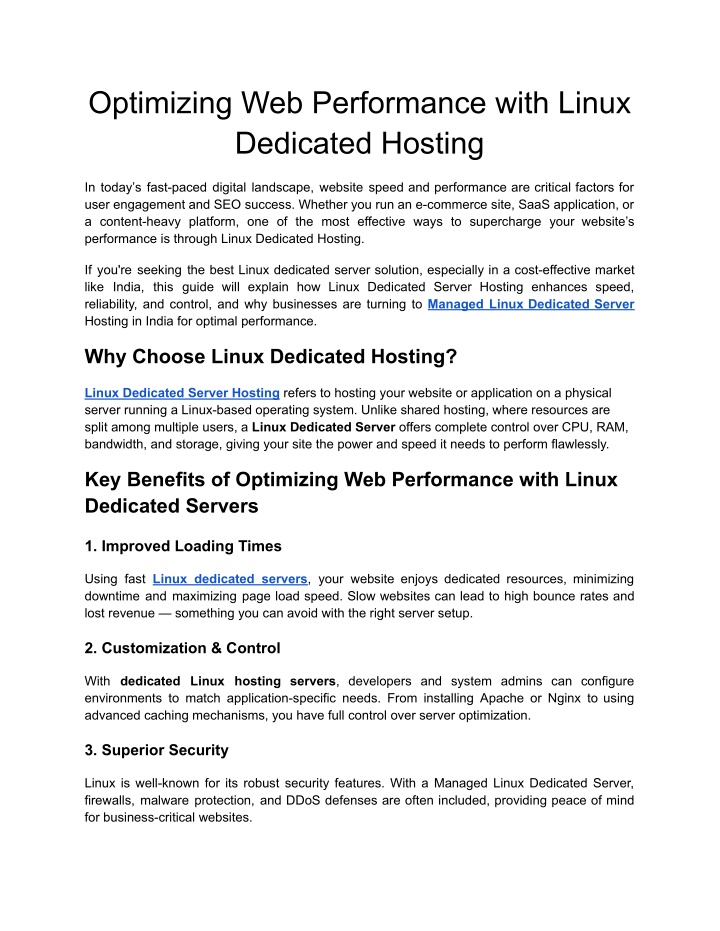 Optimizing Web Performance with Linux Dedicated Hosting

In today's fast-paced digital landscape, website speed and performance are critical factors for user engagement and SEO success. Whether you run an e-commerce site, SaaS application, or a content-heavy platform, one of the most effective ways to supercharge your website's performance is through Linux Dedicated Hosting.

If you're seeking the best Linux dedicated server solution, especially in a cost-effective market like India, this guide will explain how Linux Dedicated Server Hosting enhances speed, reliability, and control, and why businesses are turning to Managed Linux Dedicated Server Hosting in India for optimal performance.

Why Choose Linux Dedicated Hosting?

Linux Dedicated Server Hosting refers to hosting your website or application on a physical server running a Linux-based operating system. Unlike shared hosting, where resources are split among multiple users, a Linux Dedicated Server offers complete control over CPU, RAM, bandwidth, and storage, giving your site the power and speed it needs to perform flawlessly.

Key Benefits of Optimizing Web Performance with Linux Dedicated Servers

1. Improved Loading Times

Using fast Linux dedicated servers, your website enjoys dedicated resources, minimizing downtime and maximizing page load speed. Slow websites can lead to high bounce rates and lost revenue — something you can avoid with the right server setup.

2. Customization & Control

With dedicated Linux hosting servers, developers and system admins can configure environments to match application-specific needs. From installing Apache or Nginx to using advanced caching mechanisms, you have full control over server optimization.

3. Superior Security

Linux is well-known for its robust security features. With a Managed Linux Dedicated Server, firewalls, malware protection, and DDoS defenses are often included, providing peace of mind for business-critical websites.